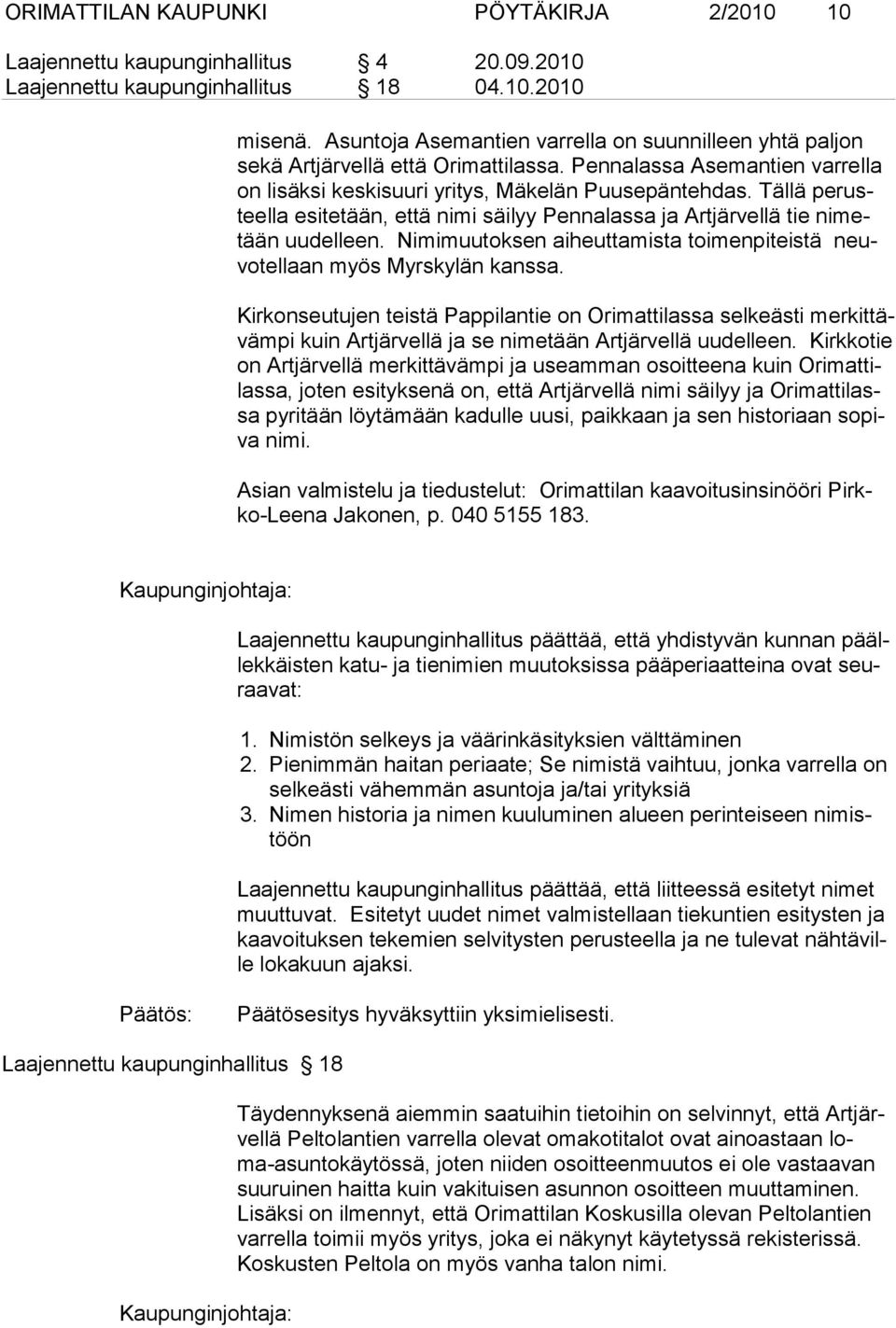 ORIMATTILAN KAUPUNKI PÖYTÄKIRJA 2/2010 10

Laajennettu kaupunginhallitus § 4 20.09.2010
Laajennettu kaupunginhallitus § 18 04.10.2010

misenä. Asuntoja Asemantien varrella on suunnilleen yhtä paljon sekä Artjärvellä että Orimattilassa. Pennalassa Asemantien varrella on lisäksi keskisuuri yritys, Mäkelän Puusepäntehdas. Tällä perusteella esitetään, että nimi säilyy Pennalassa ja Artjärvellä tie nimetään uudelleen. Nimimuutoksen aiheuttamista toimenpiteistä neuvotellaan myös Myrskylän kanssa.

Kirkonseutujen teistä Pappilantie on Orimattilassa selkeästi merkittävämpi kuin Artjärvellä ja se nimetään Artjärvellä uudelleen. Kirkkotie on Artjärvellä merkittävämpi ja useamman osoitteena kuin Orimattilassa, joten esityksenä on, että Artjärvellä nimi säilyy ja Orimattilassa pyritään löytämään kadulle uusi, paikkaan ja sen historiaan sopiva nimi.

Asian valmistelu ja tiedustelut: Orimattilan kaavoitusinsinööri Pirkko-Leena Jakonen, p. 040 5155 183.

Kaupunginjohtaja:

Laajennettu kaupunginhallitus päättää, että yhdistyvän kunnan päällekkäisten katu- ja tienimien muutoksissa pääperiaatteina ovat seuraavat:

1. Nimistön selkeys ja väärinkäsityksien välttäminen
2. Pienimmän haitan periaate; Se nimistä vaihtuu, jonka varrella on selkeästi vähemmän asuntoja ja/tai yrityksiä
3. Nimen historia ja nimen kuuluminen alueen perinteiseen nimistöön

Laajennettu kaupunginhallitus päättää, että liitteessä esitetyt nimet muuttuvat. Esitetyt uudet nimet valmistellaan tiekuntien esitysten ja kaavoituksen tekemien selvitysten perusteella ja ne tulevat nähtäville lokakuun ajaksi.

Päätös: Päätösesitys hyväksyttiin yksimielisesti.

Laajennettu kaupunginhallitus § 18

Täydennyksenä aiemmin saatuihin tietoihin on selvinnyt, että Artjärvellä Peltolantien varrella olevat omakotitalot ovat ainoastaan loma-asuntokäytössä, joten niiden osoitteenmuutos ei ole vastaavan suuruinen haitta kuin vakituisen asunnon osoitteen muuttaminen. Lisäksi on ilmennyt, että Orimattilan Koskusilla olevan Peltolantien varrella toimii myös yritys, joka ei näkynyt käytetyssä rekisterissä. Koskusten Peltola on myös vanha talon nimi.

Kaupunginjohtaja: